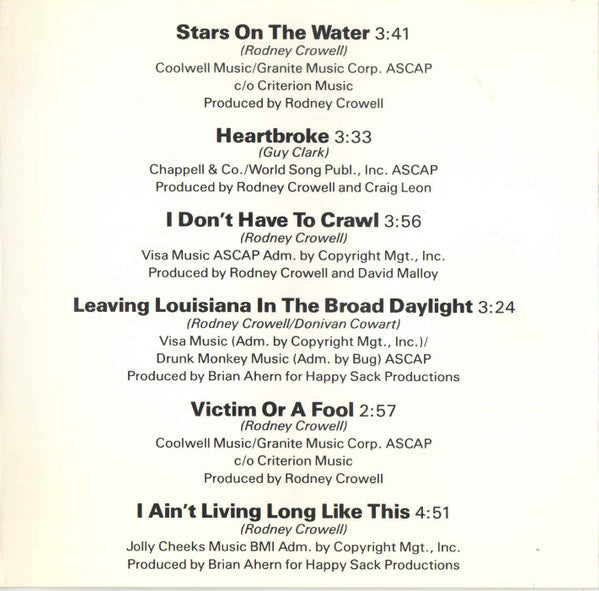 Stars On The Water 3:41
(Rodney Crowell)
Coolwell Music/Granite Music Corp. ASCAP
c/o Criterion Music
Produced by Rodney Crowell

Heartbroke 3:33
(Guy Clark)
Chappell & Co./World Song Publ., Inc. ASCAP
Produced by Rodney Crowell and Craig Leon

I Don't Have To Crawl 3:56
(Rodney Crowell)
Visa Music ASCAP Adm. by Copyright Mgt., Inc.
Produced by Rodney Crowell and David Malloy

Leaving Louisiana In The Broad Daylight 3:24
(Rodney Crowell/Donivan Cowart)
Visa Music (Adm. by Copyright Mgt., Inc.)/
Drunk Monkey Music (Adm. by Bug) ASCAP
Produced by Brian Ahern for Happy Sack Productions

Victim Or A Fool 2:57
(Rodney Crowell)
Coolwell Music/Granite Music Corp. ASCAP
c/o Criterion Music
Produced by Rodney Crowell

I Ain't Living Long Like This 4:51
(Rodney Crowell)
Jolly Cheeks Music BMI Adm. by Copyright Mgt., Inc.
Produced by Brian Ahern for Happy Sack Productions